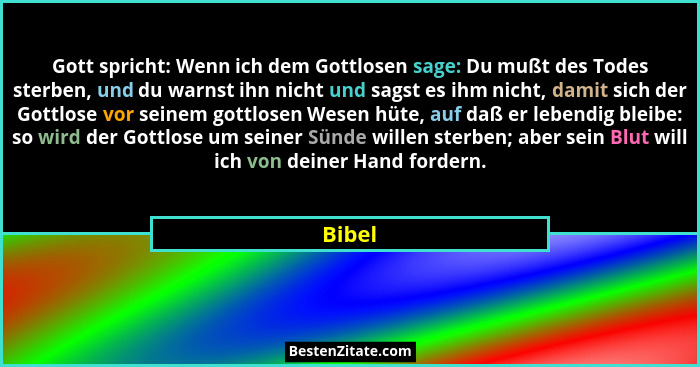 Gott spricht: Wenn ich dem Gottlosen sage: Du mußt des Todes sterben, und du warnst ihn nicht und sagst es ihm nicht, damit sich der Gottlose vor seinem gottlosen Wesen hüte, auf daß er lebendig bleibe: so wird der Gottlose um seiner Sünde willen sterben; aber sein Blut will ich von deiner Hand fordern.

Bibel

BestenZitate.com